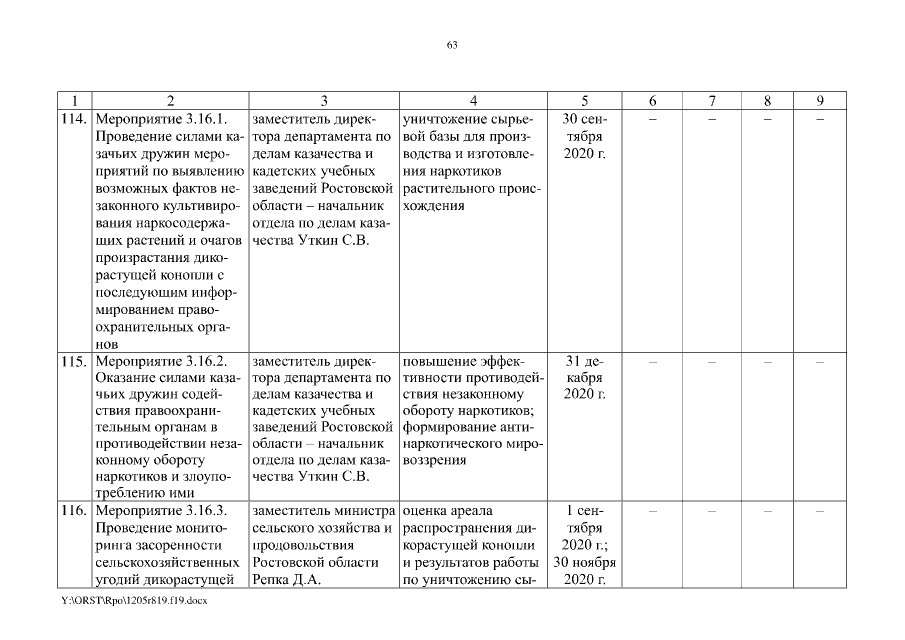 63

| 1 | 2 | 3 | 4 | 5 | 6 | 7 | 8 | 9 |
|---|---|---|---|---|---|---|---|---|
| 114. | Мероприятие 3.16.1. Проведение силами казачьих дружин мероприятий по выявлению возможных фактов незаконного культивирования наркосодержащих растений и очагов произрастания дикорастущей конопли с последующим информированием правоохранительных органов | заместитель директора департамента по делам казачества и кадетских учебных заведений Ростовской области – начальник отдела по делам казачества Уткин С.В. | уничтожение сырьевой базы для производства и изготовления наркотиков растительного происхождения | 30 сентября 2020 г. | – | – | – | – |
| 115. | Мероприятие 3.16.2. Оказание силами казачьих дружин содействия правоохранительным органам в противодействии незаконному обороту наркотиков и злоупотреблению ими | заместитель директора департамента по делам казачества и кадетских учебных заведений Ростовской области – начальник отдела по делам казачества Уткин С.В. | повышение эффективности противодействия незаконному обороту наркотиков; формирование антинаркотического мировоззрения | 31 декабря 2020 г. | – | – | – | – |
| 116. | Мероприятие 3.16.3. Проведение мониторинга засоренности сельскохозяйственных угодий дикорастущей | заместитель министра сельского хозяйства и продовольствия Ростовской области Репка Д.А. | оценка ареала распространения дикорастущей конопли и результатов работы по уничтожению сы- | 1 сентября 2020 г.; 30 ноября 2020 г. | – | – | – | – |

Y:\ORST\Rpo\1205r819.f19.docx